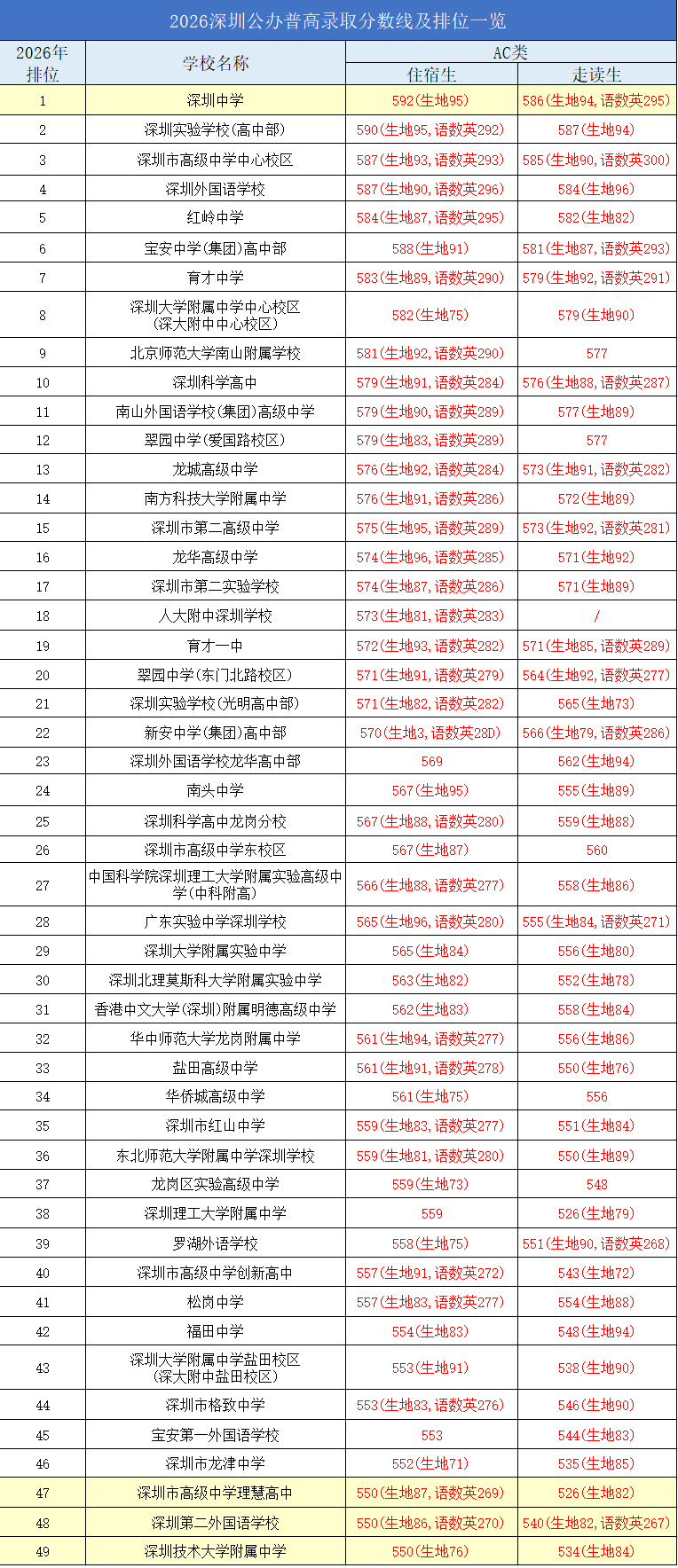 2026深圳公办普高录取分数线及排位一览

| 2026年排位 | 学校名称 | AC类 住宿生 | AC类 走读生 |
|---|---|---|---|
| 1 | 深圳中学 | 592(生地95) | 586(生地94,语数英295) |
| 2 | 深圳实验学校(高中部) | 590(生地95,语数英292) | 587(生地94) |
| 3 | 深圳市高级中学中心校区 | 587(生地93,语数英293) | 585(生地90,语数英300) |
| 4 | 深圳外国语学校 | 587(生地90,语数英296) | 584(生地96) |
| 5 | 红岭中学 | 584(生地87,语数英295) | 582(生地82) |
| 6 | 宝安中学(集团)高中部 | 588(生地91) | 581(生地87,语数英293) |
| 7 | 育才中学 | 583(生地89,语数英290) | 579(生地92,语数英291) |
| 8 | 深圳大学附属中学中心校区(深大附中中心校区) | 582(生地75) | 579(生地90) |
| 9 | 北京师范大学南山附属学校 | 581(生地92,语数英290) | 577 |
| 10 | 深圳科学高中 | 579(生地91,语数英284) | 576(生地88,语数英287) |
| 11 | 南山外国语学校(集团)高级中学 | 579(生地90,语数英289) | 577(生地89) |
| 12 | 翠园中学(爱国路校区) | 579(生地83,语数英289) | 577 |
| 13 | 龙城高级中学 | 576(生地92,语数英284) | 573(生地91,语数英282) |
| 14 | 南方科技大学附属中学 | 576(生地91,语数英286) | 572(生地89) |
| 15 | 深圳市第二高级中学 | 575(生地95,语数英289) | 573(生地92,语数英281) |
| 16 | 龙华高级中学 | 574(生地96,语数英285) | 571(生地92) |
| 17 | 深圳市第二实验学校 | 574(生地87,语数英286) | 571(生地89) |
| 18 | 人大附中深圳学校 | 573(生地81,语数英283) | / |
| 19 | 育才一中 | 572(生地93,语数英282) | 571(生地85,语数英289) |
| 20 | 翠园中学(东门北路校区) | 571(生地91,语数英279) | 564(生地92,语数英277) |
| 21 | 深圳实验学校(光明高中部) | 571(生地82,语数英282) | 565(生地73) |
| 22 | 新安中学(集团)高中部 | 570(生地3,语数英28D) | 566(生地79,语数英286) |
| 23 | 深圳外国语学校龙华高中部 | 569 | 562(生地94) |
| 24 | 南头中学 | 567(生地95) | 555(生地89) |
| 25 | 深圳科学高中龙岗分校 | 567(生地88,语数英280) | 559(生地88) |
| 26 | 深圳市高级中学东校区 | 567(生地87) | 560 |
| 27 | 中国科学院深圳理工大学附属实验高级中学(中科附高) | 566(生地88,语数英277) | 558(生地86) |
| 28 | 广东实验中学深圳学校 | 565(生地96,语数英280) | 555(生地84,语数英271) |
| 29 | 深圳大学附属实验中学 | 565(生地84) | 556(生地80) |
| 30 | 深圳北理莫斯科大学附属实验中学 | 563(生地82) | 552(生地78) |
| 31 | 香港中文大学(深圳)附属明德高级中学 | 562(生地83) | 558(生地84) |
| 32 | 华中师范大学龙岗附属中学 | 561(生地94,语数英277) | 556(生地86) |
| 33 | 盐田高级中学 | 561(生地91,语数英278) | 550(生地76) |
| 34 | 华侨城高级中学 | 561(生地75) | 556 |
| 35 | 深圳市红山中学 | 559(生地83,语数英277) | 551(生地84) |
| 36 | 东北师范大学附属中学深圳学校 | 559(生地81,语数英280) | 550(生地89) |
| 37 | 龙岗区实验高级中学 | 559(生地73) | 548 |
| 38 | 深圳理工大学附属中学 | 559 | 526(生地79) |
| 39 | 罗湖外语学校 | 558(生地75) | 551(生地90,语数英268) |
| 40 | 深圳市高级中学创新高中 | 557(生地91,语数英272) | 543(生地72) |
| 41 | 松岗中学 | 557(生地83,语数英277) | 554(生地88) |
| 42 | 福田中学 | 554(生地83) | 548(生地94) |
| 43 | 深圳大学附属中学盐田校区(深大附中盐田校区) | 553(生地91) | 538(生地90) |
| 44 | 深圳市格致中学 | 553(生地83,语数英276) | 546(生地90) |
| 45 | 宝安第一外国语学校 | 553 | 544(生地83) |
| 46 | 深圳市龙津中学 | 552(生地71) | 535(生地85) |
| 47 | 深圳市高级中学理慧高中 | 550(生地87,语数英269) | 526(生地82) |
| 48 | 深圳第二外国语学校 | 550(生地86,语数英270) | 540(生地82,语数英267) |
| 49 | 深圳技术大学附属中学 | 550(生地76) | 534(生地84) |